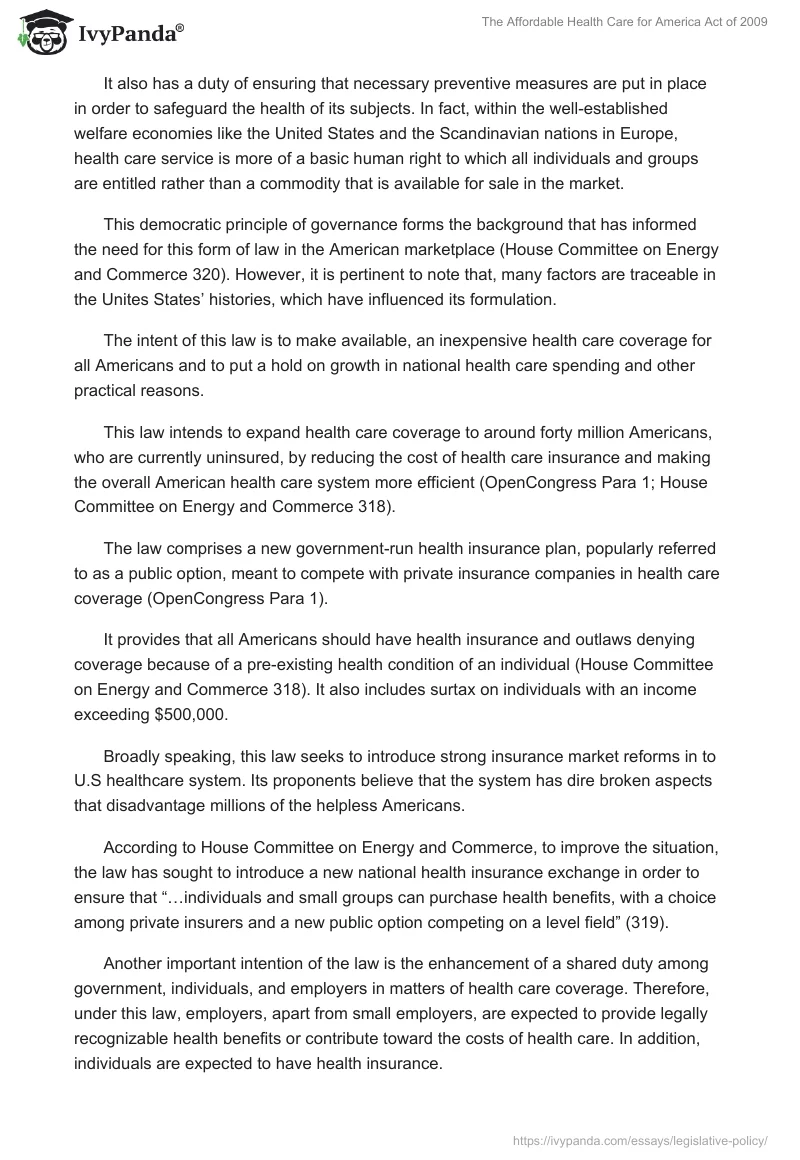 IvyPanda®

The Affordable Health Care for America Act of 2009

It also has a duty of ensuring that necessary preventive measures are put in place in order to safeguard the health of its subjects. In fact, within the well-established welfare economies like the United States and the Scandinavian nations in Europe, health care service is more of a basic human right to which all individuals and groups are entitled rather than a commodity that is available for sale in the market.

This democratic principle of governance forms the background that has informed the need for this form of law in the American marketplace (House Committee on Energy and Commerce 320). However, it is pertinent to note that, many factors are traceable in the Unites States' histories, which have influenced its formulation.

The intent of this law is to make available, an inexpensive health care coverage for all Americans and to put a hold on growth in national health care spending and other practical reasons.

This law intends to expand health care coverage to around forty million Americans, who are currently uninsured, by reducing the cost of health care insurance and making the overall American health care system more efficient (OpenCongress Para 1; House Committee on Energy and Commerce 318).

The law comprises a new government-run health insurance plan, popularly referred to as a public option, meant to compete with private insurance companies in health care coverage (OpenCongress Para 1).

It provides that all Americans should have health insurance and outlaws denying coverage because of a pre-existing health condition of an individual (House Committee on Energy and Commerce 318). It also includes surtax on individuals with an income exceeding $500,000.

Broadly speaking, this law seeks to introduce strong insurance market reforms in to U.S healthcare system. Its proponents believe that the system has dire broken aspects that disadvantage millions of the helpless Americans.

According to House Committee on Energy and Commerce, to improve the situation, the law has sought to introduce a new national health insurance exchange in order to ensure that "…individuals and small groups can purchase health benefits, with a choice among private insurers and a new public option competing on a level field" (319).

Another important intention of the law is the enhancement of a shared duty among government, individuals, and employers in matters of health care coverage. Therefore, under this law, employers, apart from small employers, are expected to provide legally recognizable health benefits or contribute toward the costs of health care. In addition, individuals are expected to have health insurance.

https://ivypanda.com/essays/legislative-policy/